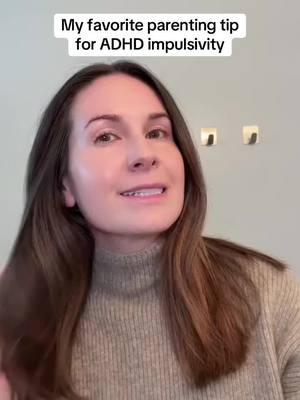 My favorite parenting tip for ADHD impulsivity